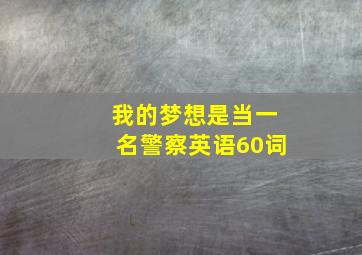 我的梦想是当一名警察英语60词